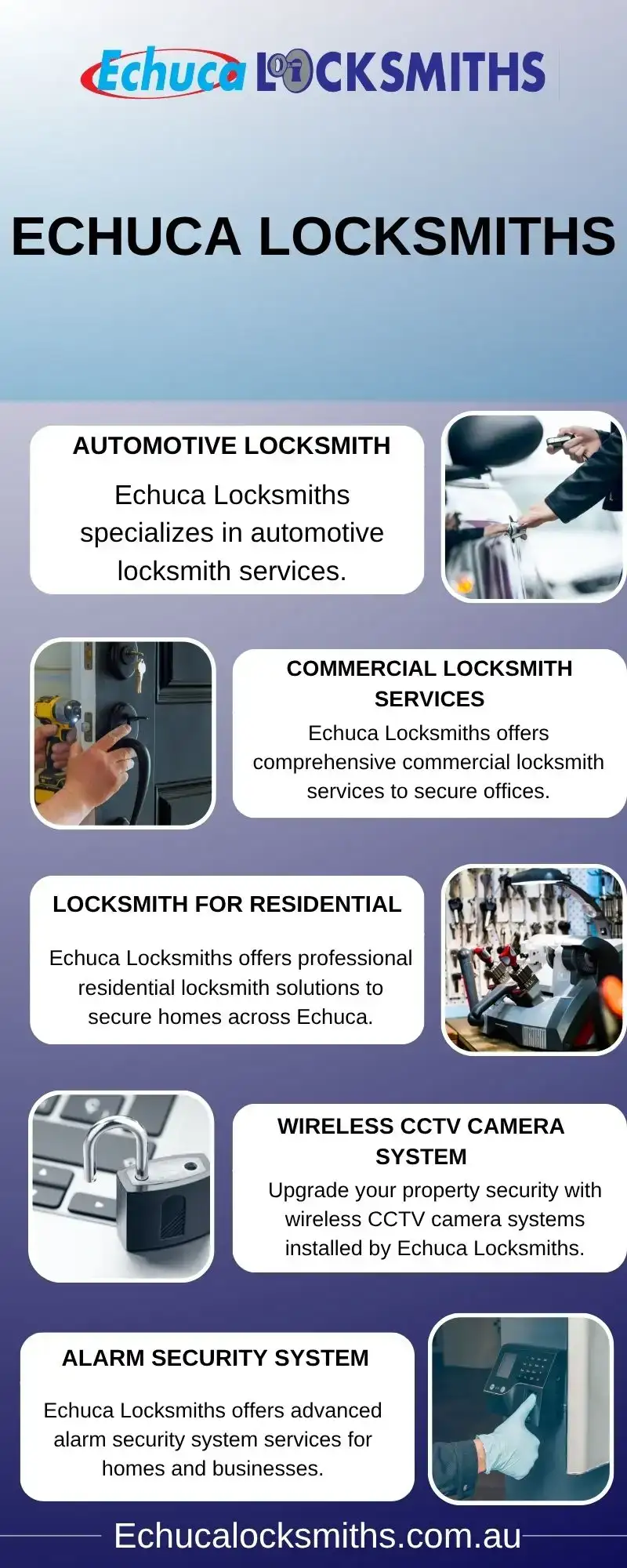 Echuca LOCKSMITHS

ECHUCA LOCKSMITHS

AUTOMOTIVE LOCKSMITH

Echuca Locksmiths specializes in automotive locksmith services.

COMMERCIAL LOCKSMITH SERVICES

Echuca Locksmiths offers comprehensive commercial locksmith services to secure offices.

LOCKSMITH FOR RESIDENTIAL

Echuca Locksmiths offers professional residential locksmith solutions to secure homes across Echuca.

WIRELESS CCTV CAMERA SYSTEM

Upgrade your property security with wireless CCTV camera systems installed by Echuca Locksmiths.

ALARM SECURITY SYSTEM

Echuca Locksmiths offers advanced alarm security system services for homes and businesses.

Echucalocksmiths.com.au